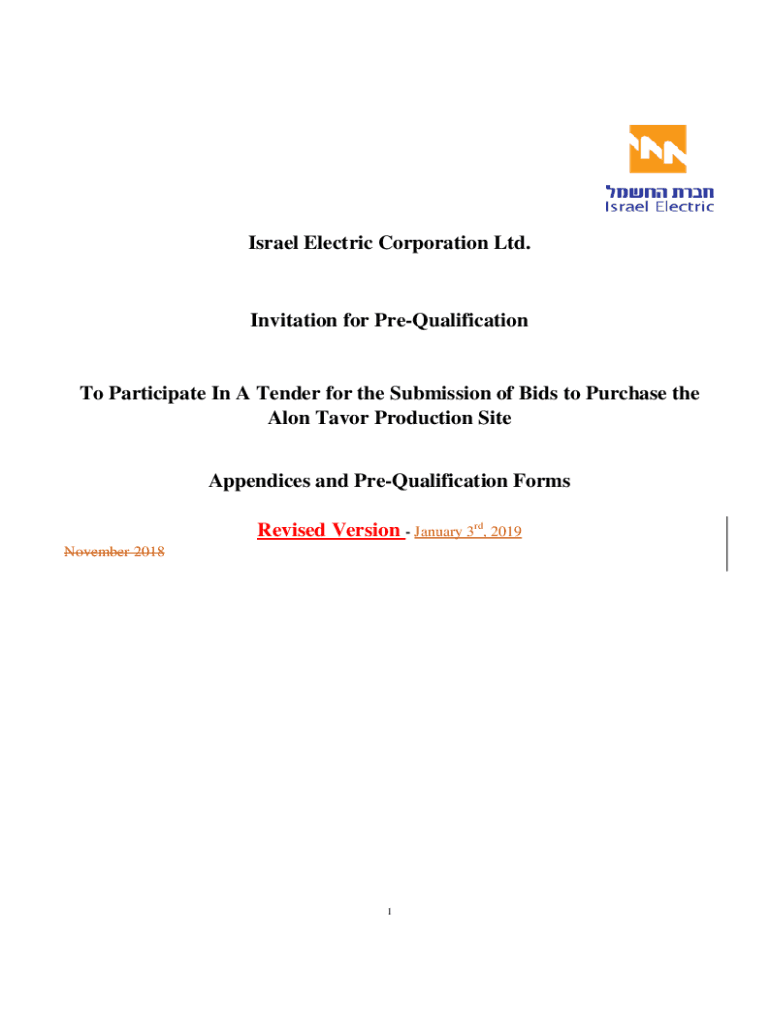 חברת החשמל
Israel Electric

Israel Electric Corporation Ltd.

Invitation for Pre-Qualification

To Participate In A Tender for the Submission of Bids to Purchase the Alon Tavor Production Site

Appendices and Pre-Qualification Forms

Revised Version - January 3$^{rd}$, 2019

November 2018

1